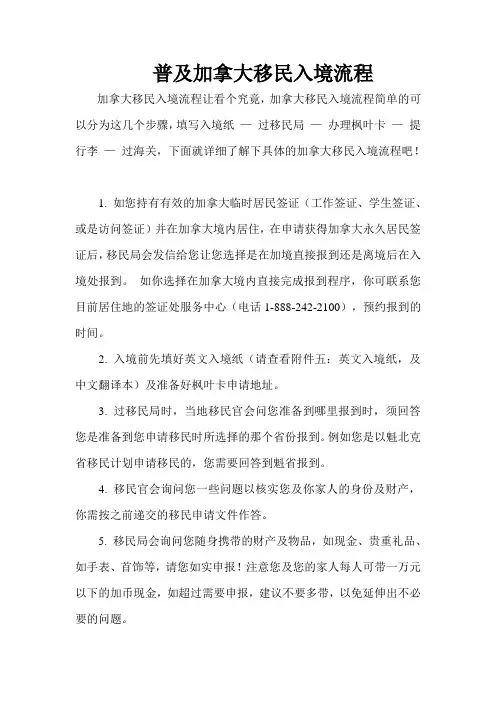 普及加拿大移民入境流程

加拿大移民入境流程让看个究竟，加拿大移民入境流程简单的可以分为这几个步骤，填写入境纸 — 过移民局 — 办理枫叶卡 — 提行李 — 过海关，下面就详细了解下具体的加拿大移民入境流程吧！

1. 如您持有有效的加拿大临时居民签证（工作签证、学生签证、或是访问签证）并在加拿大境内居住，在申请获得加拿大永久居民签证后，移民局会发信给您让您选择是在加境直接报到还是离境后在入境处报到。 如你选择在加拿大境内直接完成报到程序，你可联系您目前居住地的签证处服务中心（电话 1-888-242-2100），预约报到的时间。

2. 入境前先填好英文入境纸（请查看附件五：英文入境纸，及中文翻译本）及准备好枫叶卡申请地址。

3. 过移民局时，当地移民官会问您准备到哪里报到时，须回答您是准备到您申请移民时所选择的那个省份报到。例如您是以魁北克省移民计划申请移民的，您需要回答到魁省报到。

4. 移民官会询问您一些问题以核实您及你家人的身份及财产，你需按之前递交的移民申请文件作答。

5. 移民局会询问您随身携带的财产及物品，如现金、贵重礼品、如手表、首饰等，请您如实申报！注意您及您的家人每人可带一万元以下的加币现金，如超过需要申报，建议不要多带，以免延伸出不必要的问题。